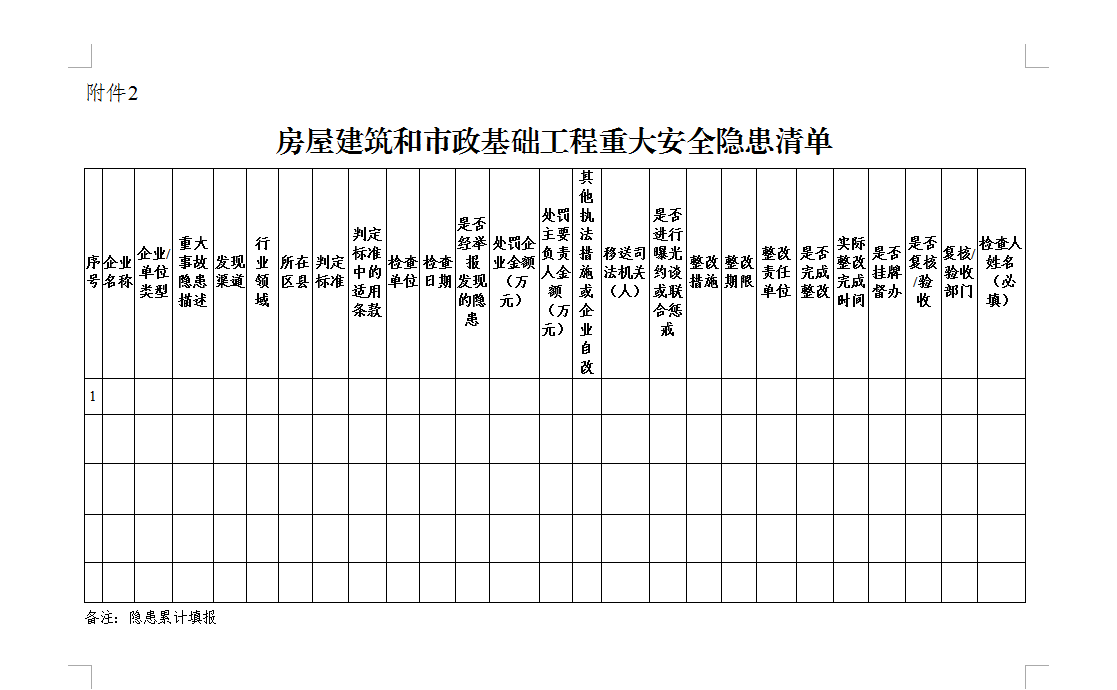 附件2

房屋建筑和市政基础工程重大安全隐患清单

| 序号 | 企业名称 | 企业/单位类型 | 重大事故隐患描述 | 发现渠道 | 行业领域 | 所在区县 | 判定标准 | 判定标准中的适用条款 | 检查单位 | 检查日期 | 是否经举报发现的隐患 | 处罚企业金额（万元） | 处罚主要负责人金额（万元） | 其他执法措施或企业自改 | 移送司法机关（人） | 是否进行曝光约谈或联合惩戒 | 整改措施 | 整改期限 | 整改责任单位 | 是否完成整改 | 实际整改完成时间 | 是否挂牌督办 | 是否复核/验收 | 复核/验收部门 | 检查人姓名（必填） |
|---|---|---|---|---|---|---|---|---|---|---|---|---|---|---|---|---|---|---|---|---|---|---|---|---|---|
| 1 | | | | | | | | | | | | | | | | | | | | | | | | | |
| | | | | | | | | | | | | | | | | | | | | | | | | | |
| | | | | | | | | | | | | | | | | | | | | | | | | | |
| | | | | | | | | | | | | | | | | | | | | | | | | | |
| | | | | | | | | | | | | | | | | | | | | | | | | | |

备注：隐患累计填报